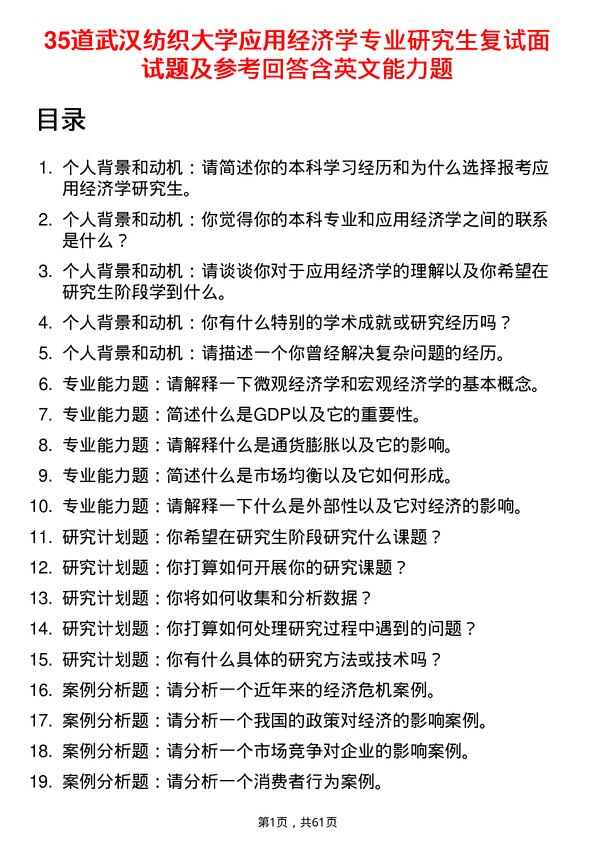 35道武汉纺织大学应用经济学专业研究生复试面试题及参考回答含英文能力题

目录

1. 个人背景和动机：请简述你的本科学习经历和为什么选择报考应用经济学研究生。
2. 个人背景和动机：你觉得你的本科专业和应用经济学之间的联系是什么？
3. 个人背景和动机：请谈谈你对于应用经济学的理解以及你希望在研究生阶段学到什么。
4. 个人背景和动机：你有什么特别的学术成就或研究经历吗？
5. 个人背景和动机：请描述一个你曾经解决复杂问题的经历。
6. 专业能力题：请解释一下微观经济学和宏观经济学的基本概念。
7. 专业能力题：简述什么是GDP以及它的重要性。
8. 专业能力题：请解释什么是通货膨胀以及它的影响。
9. 专业能力题：简述什么是市场均衡以及它如何形成。
10. 专业能力题：请解释一下什么是外部性以及它对经济的影响。
11. 研究计划题：你希望在研究生阶段研究什么课题？
12. 研究计划题：你打算如何开展你的研究课题？
13. 研究计划题：你将如何收集和分析数据？
14. 研究计划题：你打算如何处理研究过程中遇到的问题？
15. 研究计划题：你有什么具体的研究方法或技术吗？
16. 案例分析题：请分析一个近年来的经济危机案例。
17. 案例分析题：请分析一个我国的政策对经济的影响案例。
18. 案例分析题：请分析一个市场竞争对企业的影响案例。
19. 案例分析题：请分析一个消费者行为案例。

第1页，共61页